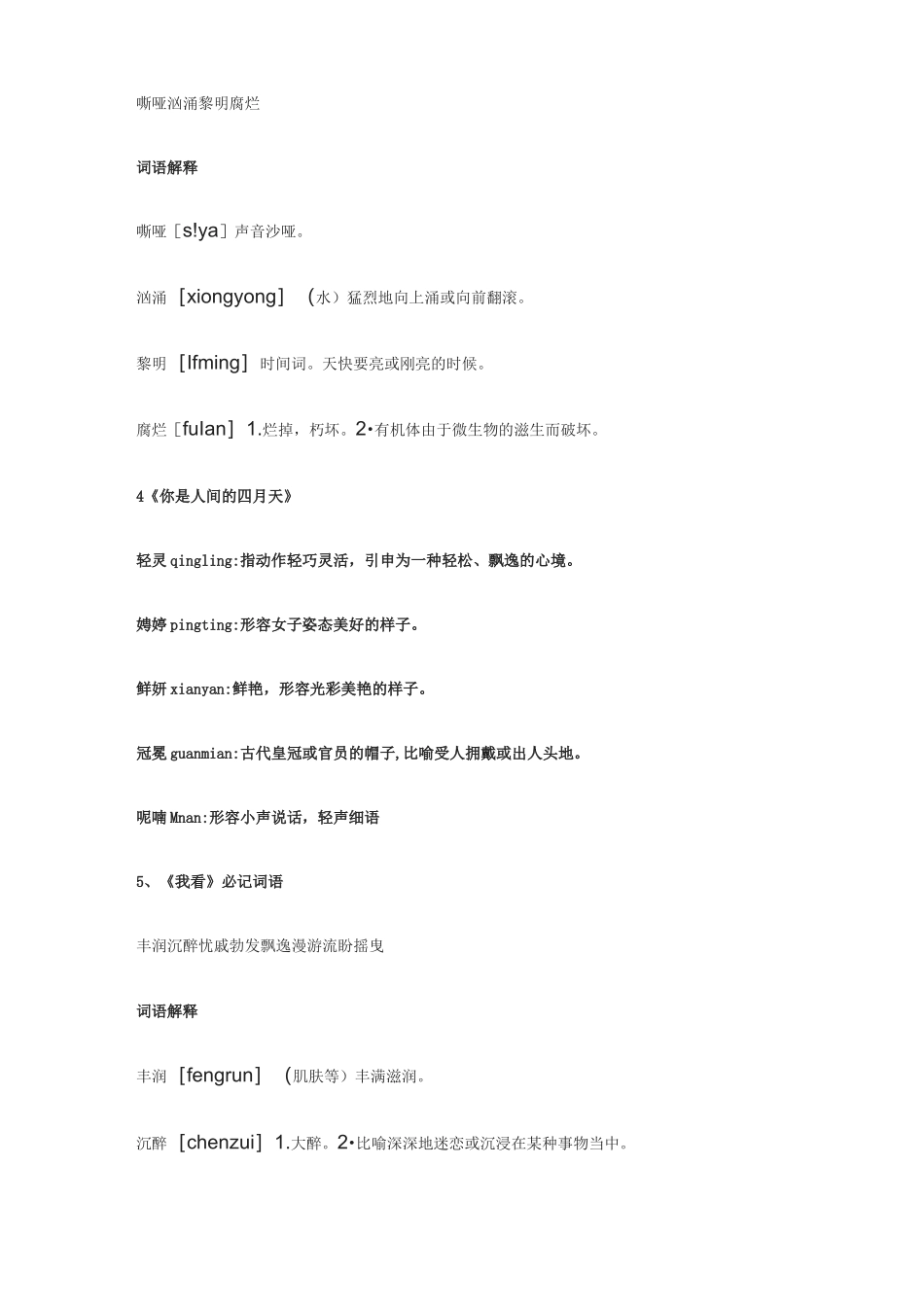 嘶哑汹涌黎明腐烂

词语解释

嘶哑［s!ya］声音沙哑。

汹涌［xiongyong］（水）猛烈地向上涌或向前翻滚。

黎明［lfming］时间词。天快要亮或刚亮的时候。

腐烂［fulan］1.烂掉，朽坏。2•有机体由于微生物的滋生而破坏。

4《你是人间的四月天》

轻灵 qingling:指动作轻巧灵活，引申为一种轻松、飘逸的心境。

娉婷 pingting:形容女子姿态美好的样子。

鲜妍 xianyan:鲜艳，形容光彩美艳的样子。

冠冕 guanmian:古代皇冠或官员的帽子,比喻受人拥戴或出人头地。

呢喃 Mnan:形容小声说话，轻声细语

5、《我看》必记词语

丰润沉醉忧戚勃发飘逸漫游流盼摇曳

词语解释

丰润［fengrun］（肌肤等）丰满滋润。

沉醉［chenzui］1.大醉。2•比喻深深地迷恋或沉浸在某种事物当中。